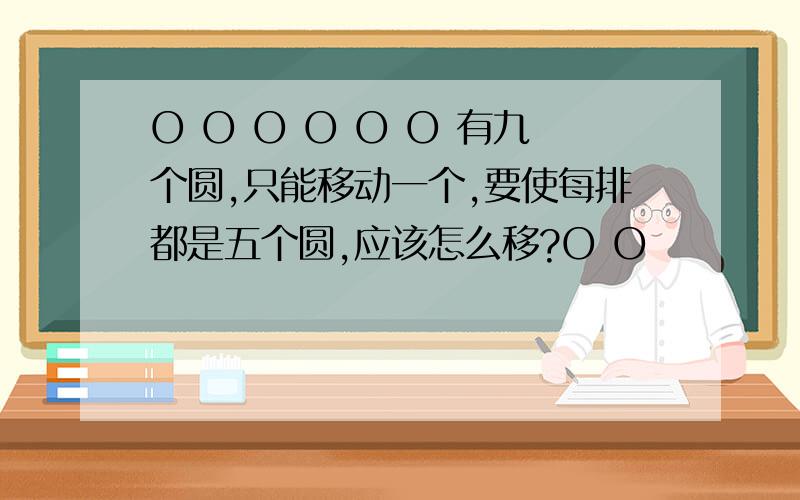 O O O O O O 有九个圆,只能移动一个,要使每排都是五个圆,应该怎么移?O O